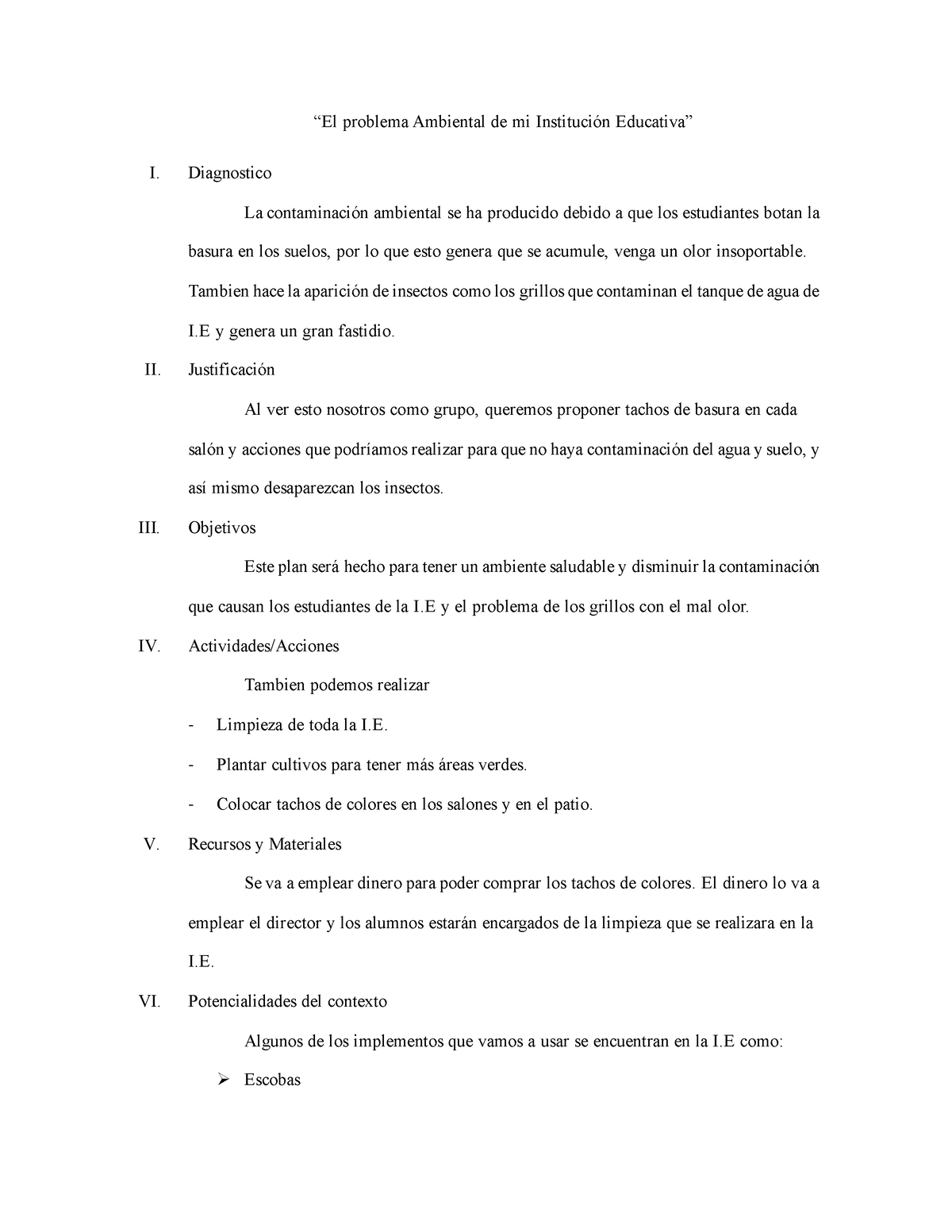 “El problema Ambiental de mi Institución Educativa”

I. Diagnostico

La contaminación ambiental se ha producido debido a que los estudiantes botan la basura en los suelos, por lo que esto genera que se acumule, venga un olor insoportable. Tambien hace la aparición de insectos como los grillos que contaminan el tanque de agua de I.E y genera un gran fastidio.

II. Justificación

Al ver esto nosotros como grupo, queremos proponer tachos de basura en cada salón y acciones que podríamos realizar para que no haya contaminación del agua y suelo, y así mismo desaparezcan los insectos.

III. Objetivos

Este plan será hecho para tener un ambiente saludable y disminuir la contaminación que causan los estudiantes de la I.E y el problema de los grillos con el mal olor.

IV. Actividades/Acciones

Tambien podemos realizar

- Limpieza de toda la I.E.
- Plantar cultivos para tener más áreas verdes.
- Colocar tachos de colores en los salones y en el patio.

V. Recursos y Materiales

Se va a emplear dinero para poder comprar los tachos de colores. El dinero lo va a emplear el director y los alumnos estarán encargados de la limpieza que se realizara en la I.E.

VI. Potencialidades del contexto

Algunos de los implementos que vamos a usar se encuentran en la I.E como:

➢ Escobas